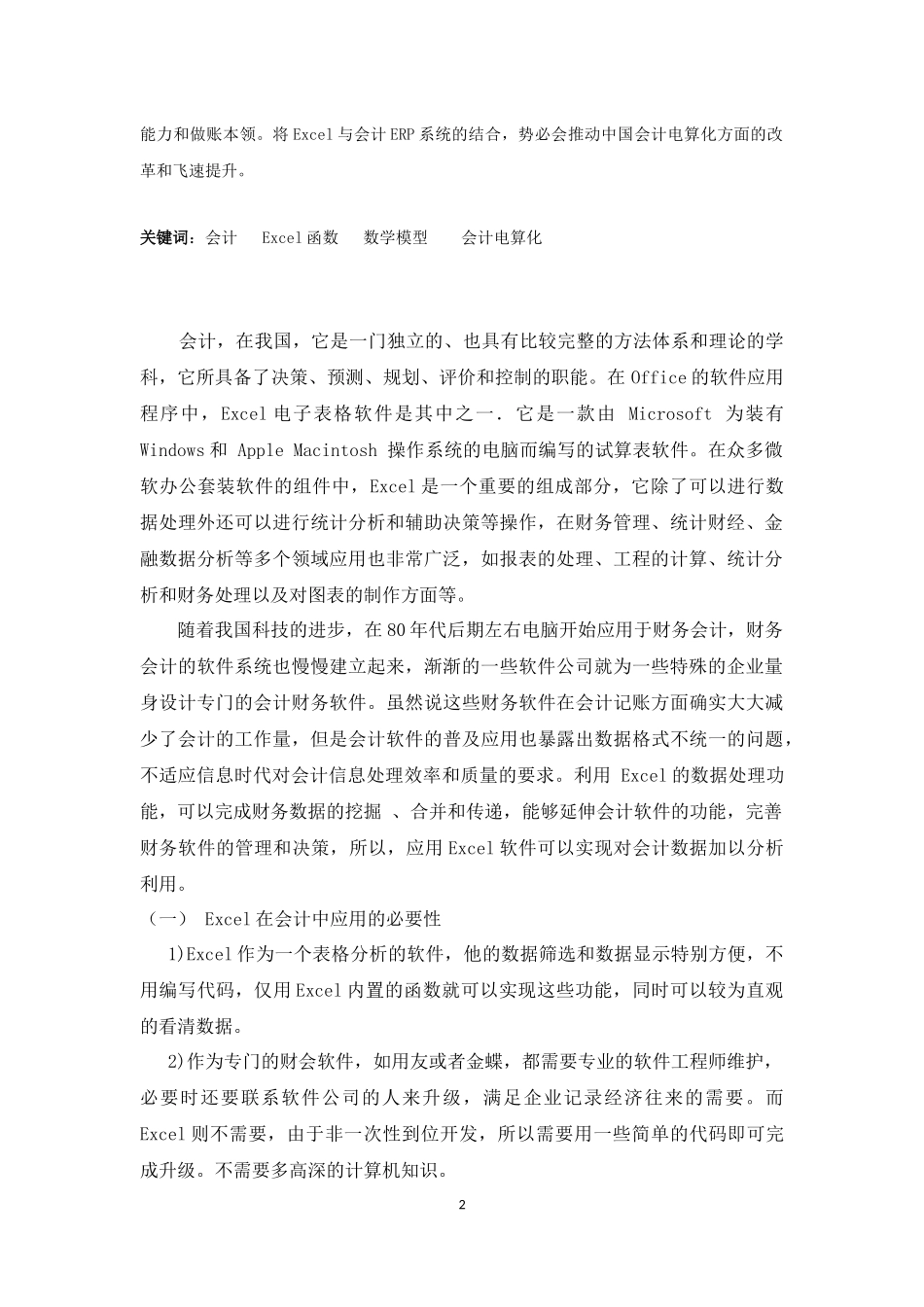 能力和做账本领。将 Excel 与会计 ERP 系统的结合，势必会推动中国会计电算化方面的改革和飞速提升。

关键词：会计　Excel 函数　数学模型　会计电算化

会计，在我国，它是一门独立的、也具有比较完整的方法体系和理论的学科，它所具备了决策、预测、规划、评价和控制的职能。在 Office 的软件应用程序中，Excel 电子表格软件是其中之一．它是一款由 Microsoft 为装有 Windows 和 Apple Macintosh 操作系统的电脑而编写的试算表软件。在众多微软办公套装软件的组件中，Excel 是一个重要的组成部分，它除了可以进行数据处理外还可以进行统计分析和辅助决策等操作，在财务管理、统计财经、金融数据分析等多个领域应用也非常广泛，如报表的处理、工程的计算、统计分析和财务处理以及对图表的制作方面等。

随着我国科技的进步，在 80 年代后期左右电脑开始应用于财务会计，财务会计的软件系统也慢慢建立起来，渐渐的一些软件公司就为一些特殊的企业量身设计专门的会计财务软件。虽然说这些财务软件在会计记账方面确实大大减少了会计的工作量，但是会计软件的普及应用也暴露出数据格式不统一的问题，不适应信息时代对会计信息处理效率和质量的要求。利用 Excel 的数据处理功能，可以完成财务数据的挖掘 、合并和传递，能够延伸会计软件的功能，完善财务软件的管理和决策，所以，应用 Excel 软件可以实现对会计数据加以分析利用。

（一） Excel 在会计中应用的必要性

1)Excel 作为一个表格分析的软件，他的数据筛选和数据显示特别方便，不用编写代码，仅用 Excel 内置的函数就可以实现这些功能，同时可以较为直观的看清数据。

2)作为专门的财会软件，如用友或者金蝶，都需要专业的软件工程师维护，必要时还要联系软件公司的人来升级，满足企业记录经济往来的需要。而 Excel 则不需要，由于非一次性到位开发，所以需要用一些简单的代码即可完成升级。不需要多高深的计算机知识。

2